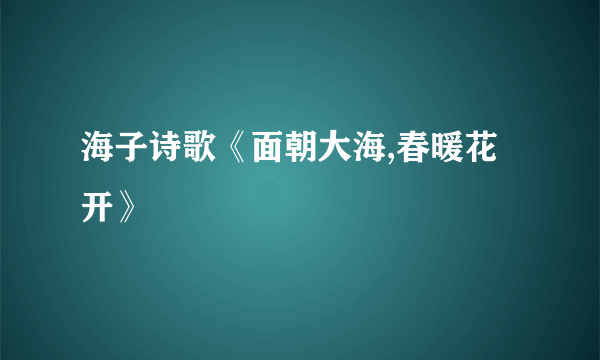 海子诗歌《面朝大海,春暖花开》